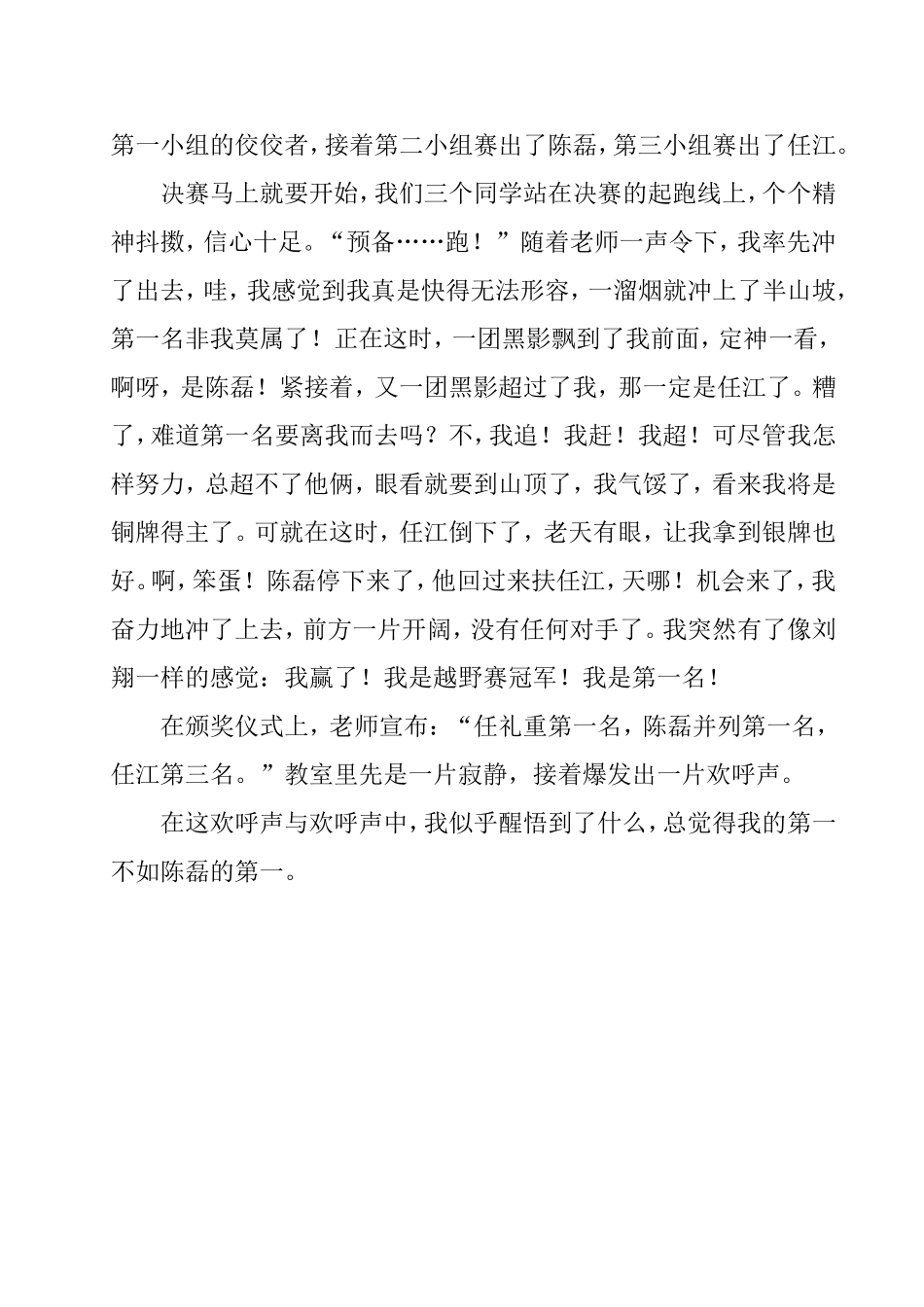 第一小组的佼佼者，接着第二小组赛出了陈磊，第三小组赛出了任江。

决赛马上就要开始，我们三个同学站在决赛的起跑线上，个个精神抖擞，信心十足。“预备……跑！”随着老师一声令下，我率先冲了出去，哇，我感觉到我真是快得无法形容，一溜烟就冲上了半山坡，第一名非我莫属了！正在这时，一团黑影飘到了我前面，定神一看，啊呀，是陈磊！紧接着，又一团黑影超过了我，那一定是任江了。糟了，难道第一名要离我而去吗？不，我追！我赶！我超！可尽管我怎样努力，总超不了他俩，眼看就要到山顶了，我气馁了，看来我将是铜牌得主了。可就在这时，任江倒下了，老天有眼，让我拿到银牌也好。啊，笨蛋！陈磊停下来了，他回过来扶任江，天哪！机会来了，我奋力地冲了上去，前方一片开阔，没有任何对手了。我突然有了像刘翔一样的感觉：我赢了！我是越野赛冠军！我是第一名！

在颁奖仪式上，老师宣布：“任礼重第一名，陈磊并列第一名，任江第三名。”教室里先是一片寂静，接着爆发出一片欢呼声。

在这欢呼声与欢呼声中，我似乎醒悟到了什么，总觉得我的第一不如陈磊的第一。